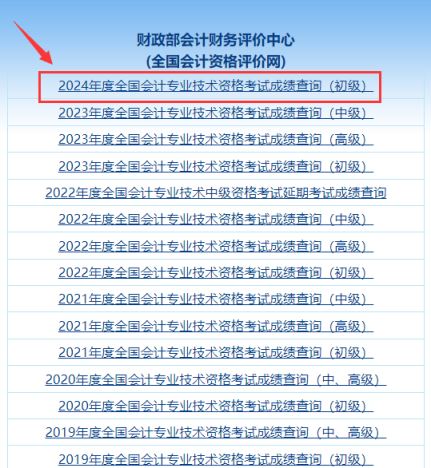 财政部会计财务评价中心
(全国会计资格评价网)

2024年度全国会计专业技术资格考试成绩查询（初级）

2023年度全国会计专业技术资格考试成绩查询（中级）

2023年度全国会计专业技术资格考试成绩查询（高级）

2023年度全国会计专业技术资格考试成绩查询（初级）

2022年度全国会计专业技术中级资格考试延期考试成绩查询

2022年度全国会计专业技术资格考试成绩查询（中级）

2022年度全国会计专业技术资格考试成绩查询（高级）

2022年度全国会计专业技术资格考试成绩查询（初级）

2021年度全国会计专业技术资格考试成绩查询（中级）

2021年度全国会计专业技术资格考试成绩查询（高级）

2021年度全国会计专业技术资格考试成绩查询（初级）

2020年度全国会计专业技术资格考试成绩查询（中、高级）

2020年度全国会计专业技术资格考试成绩查询（初级）

2019年度全国会计专业技术资格考试成绩查询（中、高级）

2019年度全国会计专业技术资格考试成绩查询（初级）